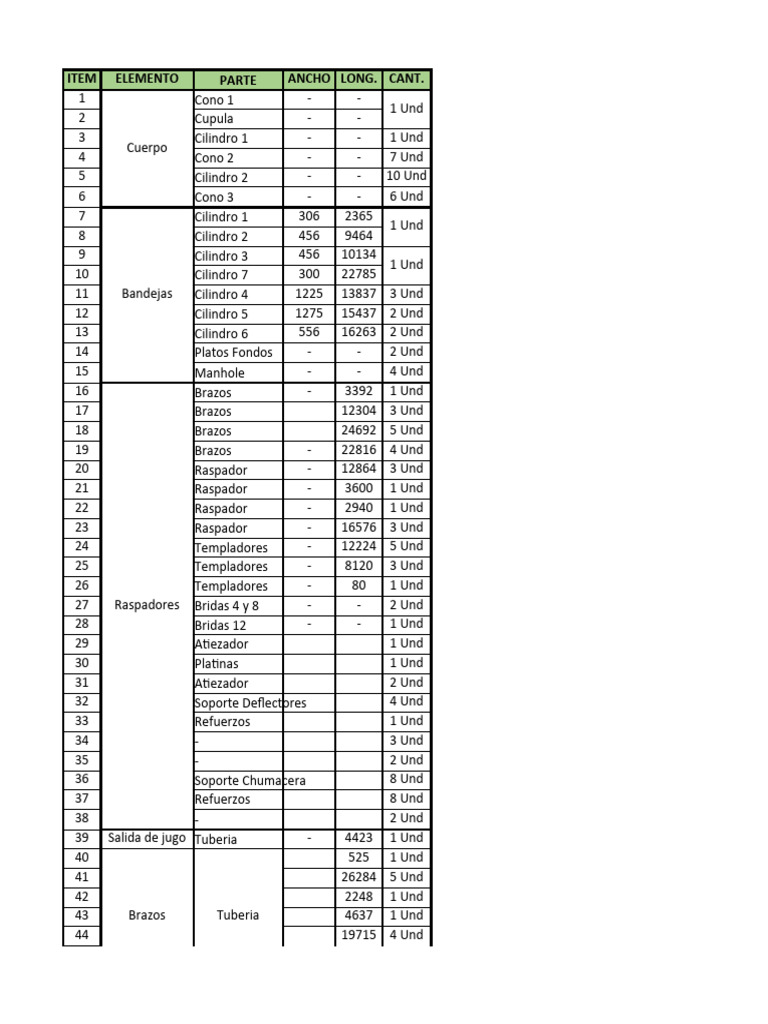 | ITEM | ELEMENTO | PARTE | ANCHO | LONG. | CANT. |
|---|---|---|---|---|---|
| 1 | Cuerpo | Cono 1 | - | - | 1 Und |
| 2 | | Cupula | - | - | |
| 3 | | Cilindro 1 | - | - | 1 Und |
| 4 | | Cono 2 | - | - | 7 Und |
| 5 | | Cilindro 2 | - | - | 10 Und |
| 6 | | Cono 3 | - | - | 6 Und |
| 7 | Bandejas | Cilindro 1 | 306 | 2365 | 1 Und |
| 8 | | Cilindro 2 | 456 | 9464 | |
| 9 | | Cilindro 3 | 456 | 10134 | 1 Und |
| 10 | | Cilindro 7 | 300 | 22785 | |
| 11 | | Cilindro 4 | 1225 | 13837 | 3 Und |
| 12 | | Cilindro 5 | 1275 | 15437 | 2 Und |
| 13 | | Cilindro 6 | 556 | 16263 | 2 Und |
| 14 | | Platos Fondos | - | - | 2 Und |
| 15 | | Manhole | - | - | 4 Und |
| 16 | Raspadores | Brazos | - | 3392 | 1 Und |
| 17 | | Brazos | | 12304 | 3 Und |
| 18 | | Brazos | | 24692 | 5 Und |
| 19 | | Brazos | - | 22816 | 4 Und |
| 20 | | Raspador | - | 12864 | 3 Und |
| 21 | | Raspador | - | 3600 | 1 Und |
| 22 | | Raspador | - | 2940 | 1 Und |
| 23 | | Raspador | - | 16576 | 3 Und |
| 24 | | Templadores | - | 12224 | 5 Und |
| 25 | | Templadores | - | 8120 | 3 Und |
| 26 | | Templadores | - | 80 | 1 Und |
| 27 | | Bridas 4 y 8 | - | - | 2 Und |
| 28 | | Bridas 12 | - | - | 1 Und |
| 29 | | Atiezador | | | 1 Und |
| 30 | | Platinas | | | 1 Und |
| 31 | | Atiezador | | | 2 Und |
| 32 | | Soporte Deflectores | | | 4 Und |
| 33 | | Refuerzos | | | 1 Und |
| 34 | | - | | | 3 Und |
| 35 | | - | | | 2 Und |
| 36 | | Soporte Chumacera | | | 8 Und |
| 37 | | Refuerzos | | | 8 Und |
| 38 | | - | | | 2 Und |
| 39 | Salida de jugo | Tuberia | - | 4423 | 1 Und |
| 40 | Brazos | Tuberia | | 525 | 1 Und |
| 41 | | | | 26284 | 5 Und |
| 42 | | | | 2248 | 1 Und |
| 43 | | | | 4637 | 1 Und |
| 44 | | | | 19715 | 4 Und |